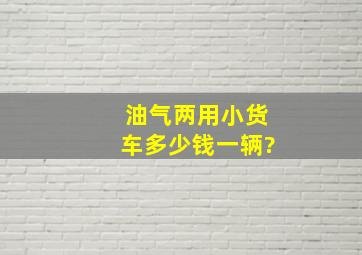 油气两用小货车多少钱一辆?